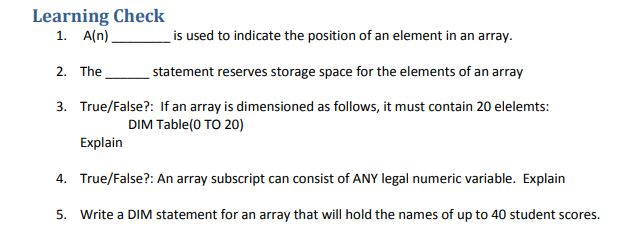 Learning Check

1. A(n) ________ is used to indicate the position of an element in an array.

2. The ______ statement reserves storage space for the elements of an array

3. True/False?: If an array is dimensioned as follows, it must contain 20 elelemts:
DIM Table(0 TO 20)
Explain

4. True/False?: An array subscript can consist of ANY legal numeric variable. Explain

5. Write a DIM statement for an array that will hold the names of up to 40 student scores.